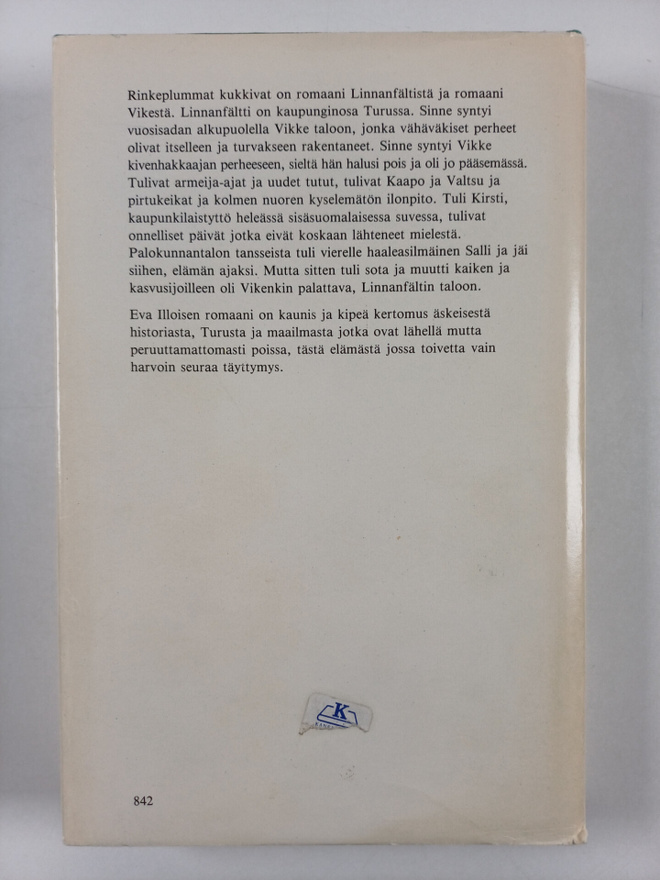 Rinkeplummat kukkivat on romaani Linnanfältistä ja romaani Vikestä. Linnanfältti on kaupunginosa Turussa. Sinne syntyi vuosisadan alkupuolella Vikke taloon, jonka vähäväkiset perheet olivat itselleen ja turvakseen rakentaneet. Sinne syntyi Vikke kivenhakkaajan perheeseen, sieltä hän halusi pois ja oli jo pääsemässä. Tulivat armeija-ajat ja uudet tutut, tulivat Kaapo ja Valtsu ja pirtukeikat ja kolmen nuoren kyselemätön ilonpito. Tuli Kirsti, kaupunkilaistyttö heleässä sisäsuomalaisessa suvessa, tulivat onnelliset päivät jotka eivät koskaan lähteneet mielestä. Palokunnantalon tansseista tuli vierelle haaleasilmäinen Salli ja jäi siihen, elämän ajaksi. Mutta sitten tuli sota ja muutti kaiken ja kasvusijoilleen oli Vikenkin palattava, Linnanfältin taloon.

Eva Illoisen romaani on kaunis ja kipeä kertomus äskeisestä historiasta, Turusta ja maailmasta jotka ovat lähellä mutta peruuttamattomasti poissa, tästä elämästä jossa toivetta vain harvoin seuraa täyttymys.

K

842